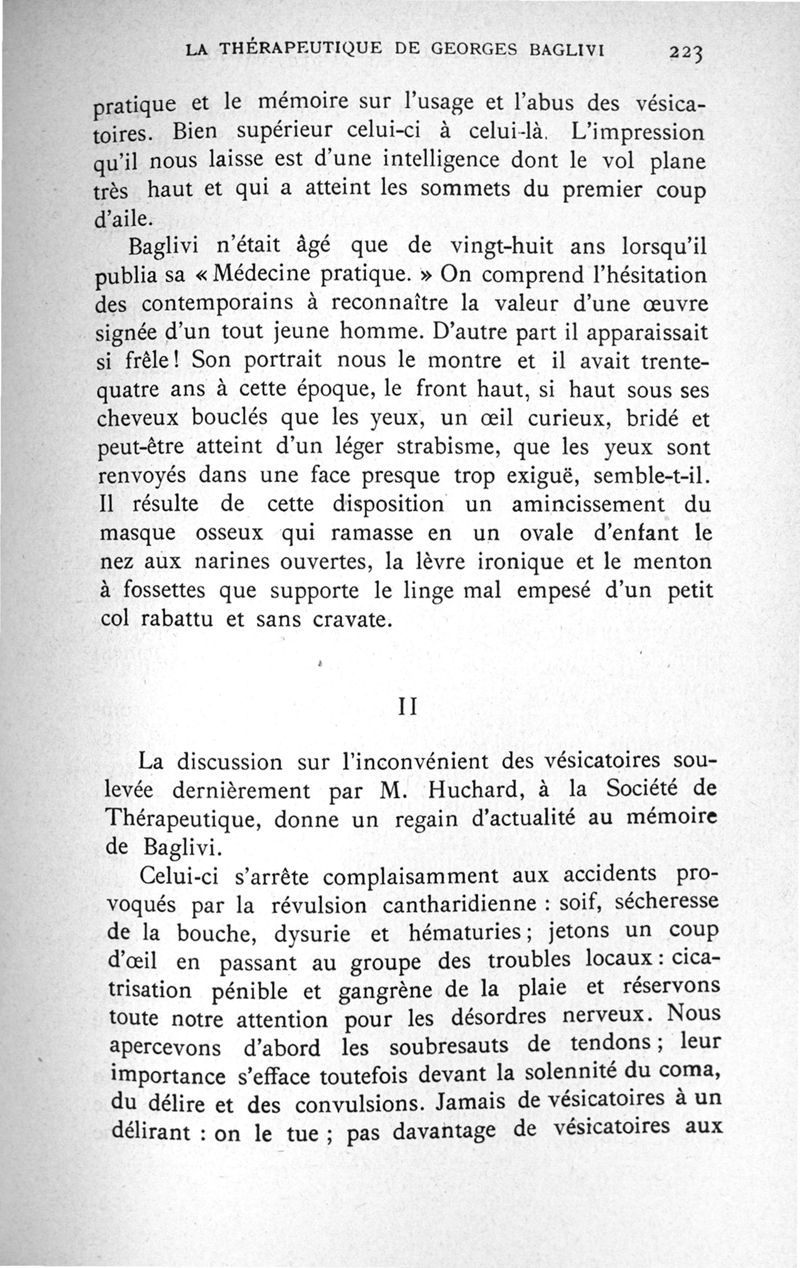 LA THÉRAPEUTIQUE DE GEORGES BAGLIVI 223

pratique et le mémoire sur l'usage et l'abus des vésicatoires. Bien supérieur celui-ci à celui-là. L'impression qu'il nous laisse est d'une intelligence dont le vol plane très haut et qui a atteint les sommets du premier coup d'aile.

Baglivi n'était âgé que de vingt-huit ans lorsqu'il publia sa « Médecine pratique. » On comprend l'hésitation des contemporains à reconnaître la valeur d'une œuvre signée d'un tout jeune homme. D'autre part il apparaissait si frêle ! Son portrait nous le montre et il avait trente-quatre ans à cette époque, le front haut, si haut sous ses cheveux bouclés que les yeux, un œil curieux, bridé et peut-être atteint d'un léger strabisme, que les yeux sont renvoyés dans une face presque trop exiguë, semble-t-il. Il résulte de cette disposition un amincissement du masque osseux qui ramasse en un ovale d'enfant le nez aux narines ouvertes, la lèvre ironique et le menton à fossettes que supporte le linge mal empesé d'un petit col rabattu et sans cravate.

II

La discussion sur l'inconvénient des vésicatoires soulevée dernièrement par M. Huchard, à la Société de Thérapeutique, donne un regain d'actualité au mémoire de Baglivi.

Celui-ci s'arrête complaisamment aux accidents provoqués par la révulsion cantharidienne : soif, sécheresse de la bouche, dysurie et hématuries ; jetons un coup d'œil en passant au groupe des troubles locaux : cicatrisation pénible et gangrène de la plaie et réservons toute notre attention pour les désordres nerveux. Nous apercevons d'abord les soubresauts de tendons ; leur importance s'efface toutefois devant la solennité du coma, du délire et des convulsions. Jamais de vésicatoires à un délirant : on le tue ; pas davantage de vésicatoires aux